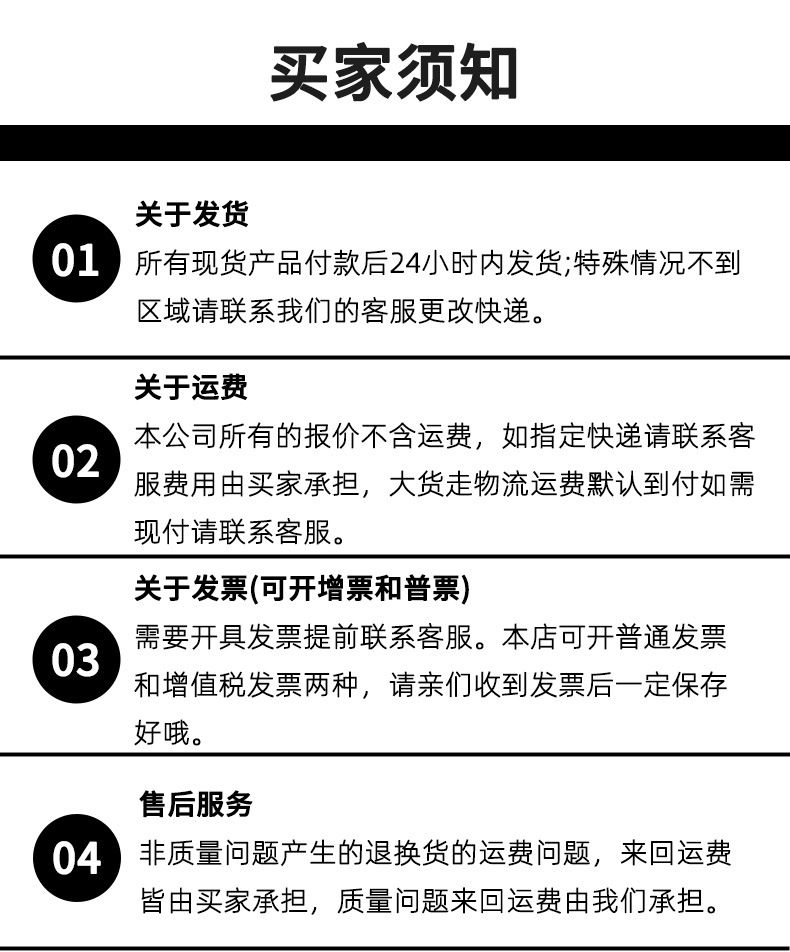 买家须知

01

关于发货

所有现货产品付款后24小时内发货;特殊情况不到区域请联系我们的客服更改快递。

02

关于运费

本公司所有的报价不含运费，如指定快递请联系客服费用由买家承担，大货走物流运费默认到付如需现付请联系客服。

03

关于发票(可开增票和普票)

需要开具发票提前联系客服。本店可开普通发票和增值税发票两种，请亲们收到发票后一定保存好哦。

04

售后服务

非质量问题产生的退换货的运费问题，来回运费皆由买家承担，质量问题来回运费由我们承担。